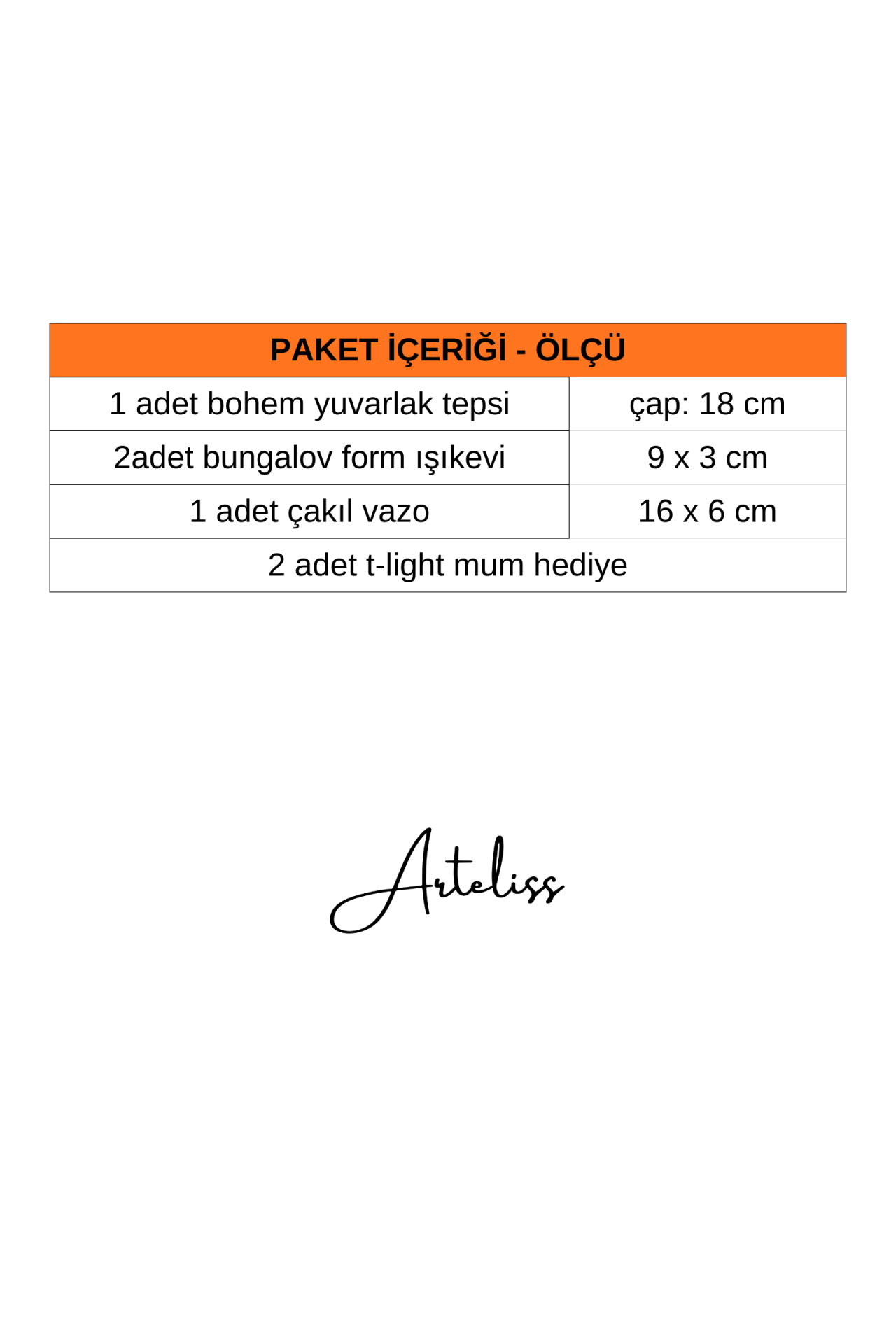 | PAKET İÇERİĞİ - ÖLÇÜ | |
|---|---|
| 1 adet bohem yuvarlak tepsi | çap: 18 cm |
| 2adet bungalov form ışıkevi | 9 x 3 cm |
| 1 adet çakıl vazo | 16 x 6 cm |
| 2 adet t-light mum hediye | |

Arteliss